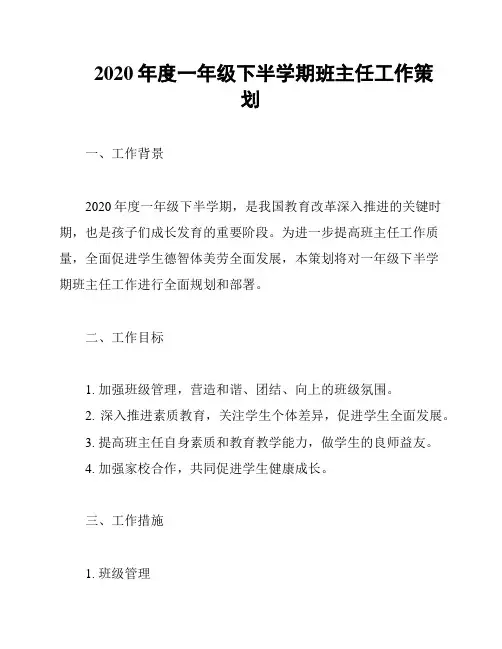 2020 年度一年级下半学期班主任工作策划

一、工作背景

2020 年度一年级下半学期，是我国教育改革深入推进的关键时期，也是孩子们成长发育的重要阶段。为进一步提高班主任工作质量，全面促进学生德智体美劳全面发展，本策划将对一年级下半学期班主任工作进行全面规划和部署。

二、工作目标

1. 加强班级管理，营造和谐、团结、向上的班级氛围。
2. 深入推进素质教育，关注学生个体差异，促进学生全面发展。
3. 提高班主任自身素质和教育教学能力，做学生的良师益友。
4. 加强家校合作，共同促进学生健康成长。

三、工作措施

1. 班级管理